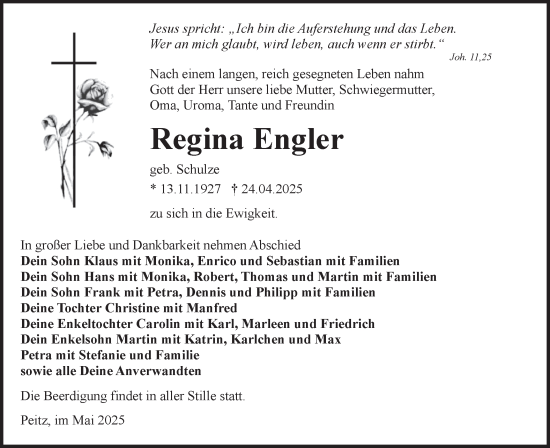 Jesus spricht: „Ich bin die Auferstehung und das Leben. Wer an mich glaubt, wird leben, auch wenn er stirbt.“

Joh. 11,25

Nach einem langen, reich gesegneten Leben nahm Gott der Herr unsere liebe Mutter, Schwiegermutter, Oma, Uroma, Tante und Freundin

Regina Engler

geb. Schulze

* 13.11.1927 † 24.04.2025

zu sich in die Ewigkeit.

In großer Liebe und Dankbarkeit nehmen Abschied
Dein Sohn Klaus mit Monika, Enrico und Sebastian mit Familien
Dein Sohn Hans mit Monika, Robert, Thomas und Martin mit Familien
Dein Sohn Frank mit Petra, Dennis und Philipp mit Familien
Deine Tochter Christine mit Manfred
Deine Enkeltochter Carolin mit Karl, Marleen und Friedrich
Dein Enkelsohn Martin mit Katrin, Karlchen und Max
Petra mit Stefanie und Familie
sowie alle Deine Anverwandten

Die Beerdigung findet in aller Stille statt.

Peitz, im Mai 2025